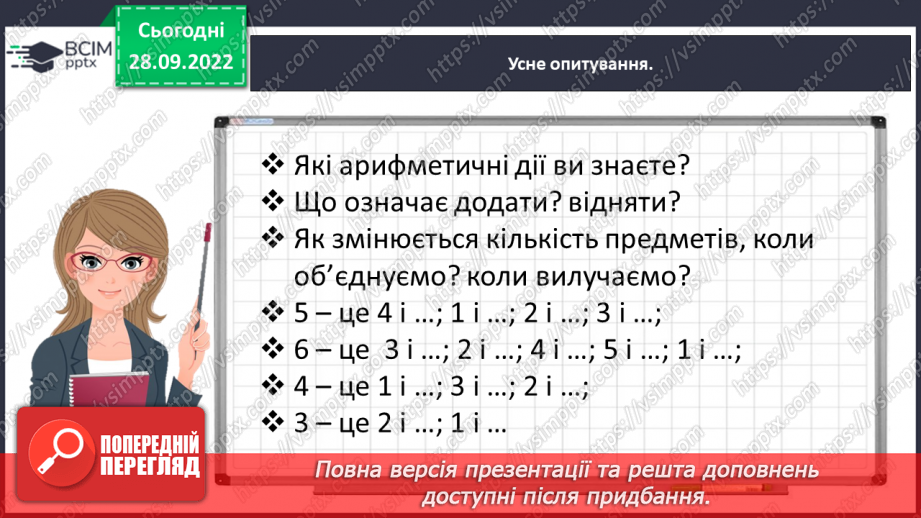 ВСІМ pptx

Сьогодні 28.09.2022

Усне опитування.

❖ Які арифметичні дії ви знаєте?
❖ Що означає додати? відняти?
❖ Як змінюється кількість предметів, коли об'єднуємо? коли вилучаємо?
❖ 5 – це 4 і …; 1 і …; 2 і …; 3 і …;
❖ 6 – це 3 і …; 2 і …; 4 і …; 5 і …; 1 і …;
❖ 4 – це 1 і …; 3 і …; 2 і …;
❖ 3 – це 2 і …; 1 і …

ПОПЕРЕДНІЙ ПЕРЕГЛЯД

Повна версія презентації та решта доповнень доступні після придбання.

https://vsimpptx.com